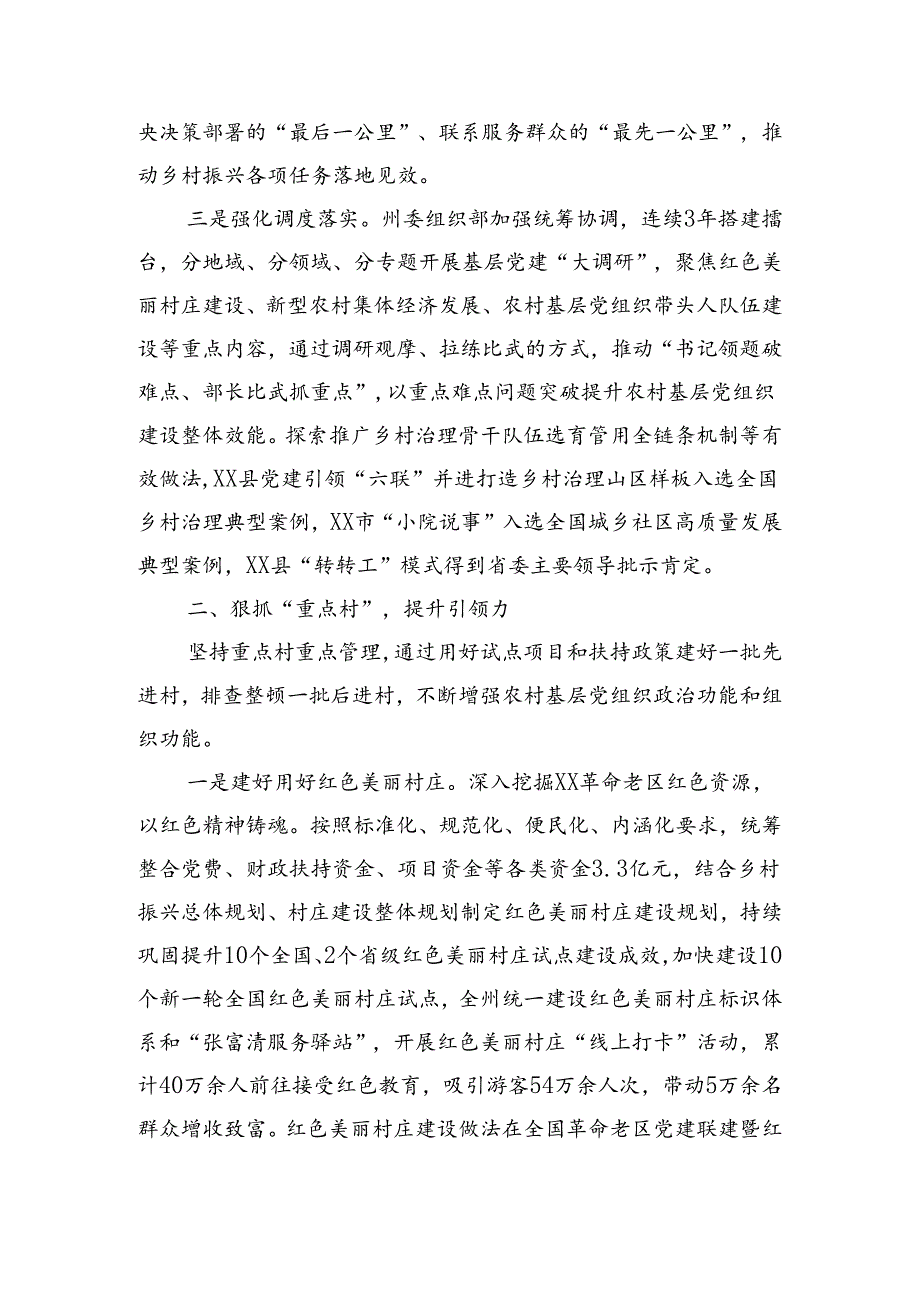 央决策部署的“最后一公里”、联系服务群众的“最先一公里”，推动乡村振兴各项任务落地见效。

三是强化调度落实。州委组织部加强统筹协调，连续3年搭建擂台，分地域、分领域、分专题开展基层党建“大调研”，聚焦红色美丽村庄建设、新型农村集体经济发展、农村基层党组织带头人队伍建设等重点内容，通过调研观摩、拉练比武的方式，推动“书记领题破难点、部长比武抓重点”，以重点难点问题突破提升农村基层党组织建设整体效能。探索推广乡村治理骨干队伍选育管用全链条机制等有效做法，XX县党建引领“六联”并进打造乡村治理山区样板入选全国乡村治理典型案例，XX市“小院说事”入选全国城乡社区高质量发展典型案例，XX县“转转工”模式得到省委主要领导批示肯定。

二、狠抓“重点村”，提升引领力

坚持重点村重点管理，通过用好试点项目和扶持政策建好一批先进村，排查整顿一批后进村，不断增强农村基层党组织政治功能和组织功能。

一是建好用好红色美丽村庄。深入挖掘XX革命老区红色资源，以红色精神铸魂。按照标准化、规范化、便民化、内涵化要求，统筹整合党费、财政扶持资金、项目资金等各类资金3.3亿元，结合乡村振兴总体规划、村庄建设整体规划制定红色美丽村庄建设规划，持续巩固提升10个全国、2个省级红色美丽村庄试点建设成效，加快建设10个新一轮全国红色美丽村庄试点，全州统一建设红色美丽村庄标识体系和“张富清服务驿站”，开展红色美丽村庄“线上打卡”活动，累计40万余人前往接受红色教育，吸引游客54万余人次，带动5万余名群众增收致富。红色美丽村庄建设做法在全国革命老区党建联建暨红